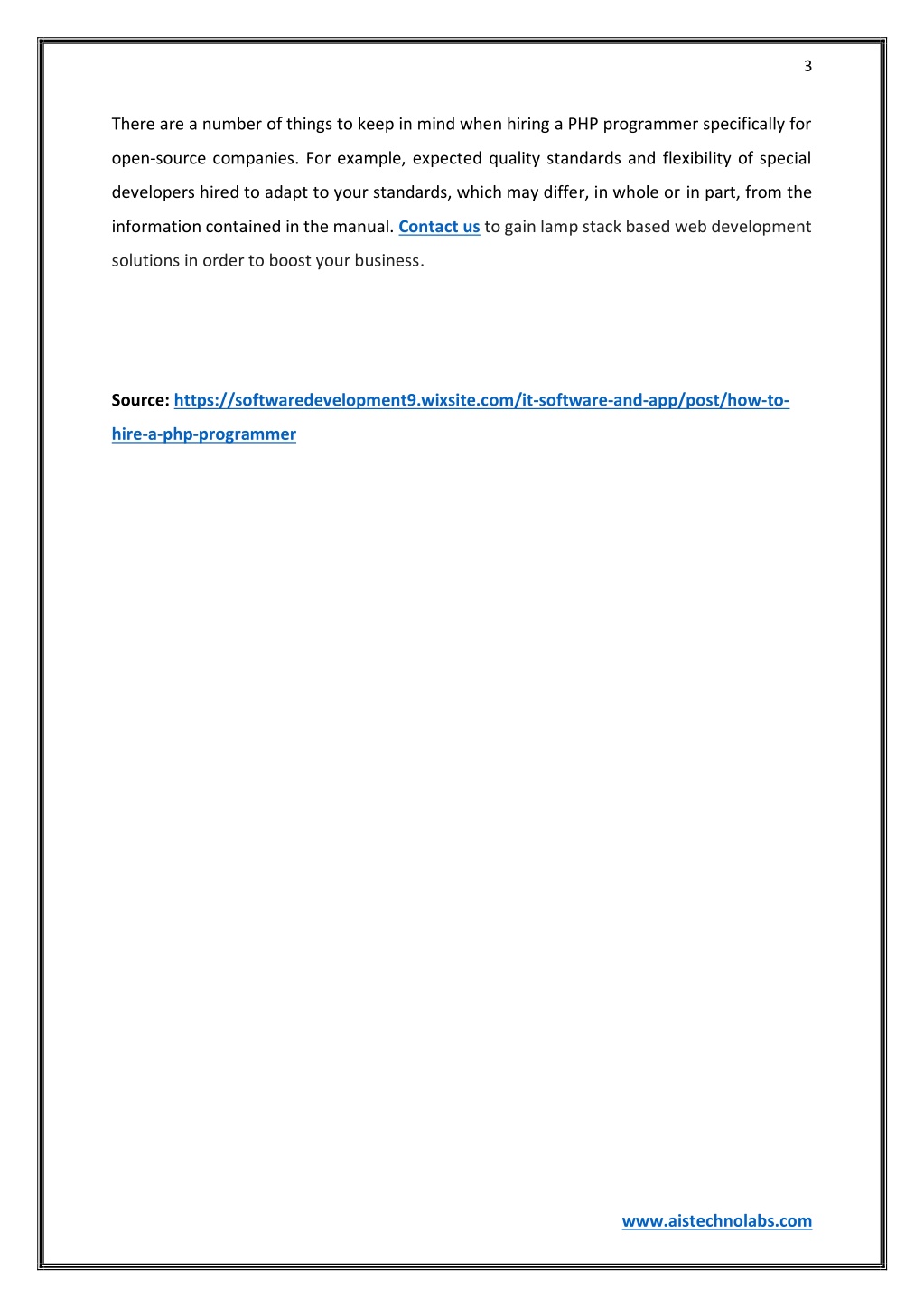 3

There are a number of things to keep in mind when hiring a PHP programmer specifically for open-source companies. For example, expected quality standards and flexibility of special developers hired to adapt to your standards, which may differ, in whole or in part, from the information contained in the manual. Contact us to gain lamp stack based web development solutions in order to boost your business.

Source: https://softwaredevelopment9.wixsite.com/it-software-and-app/post/how-to-hire-a-php-programmer

www.aistechnolabs.com